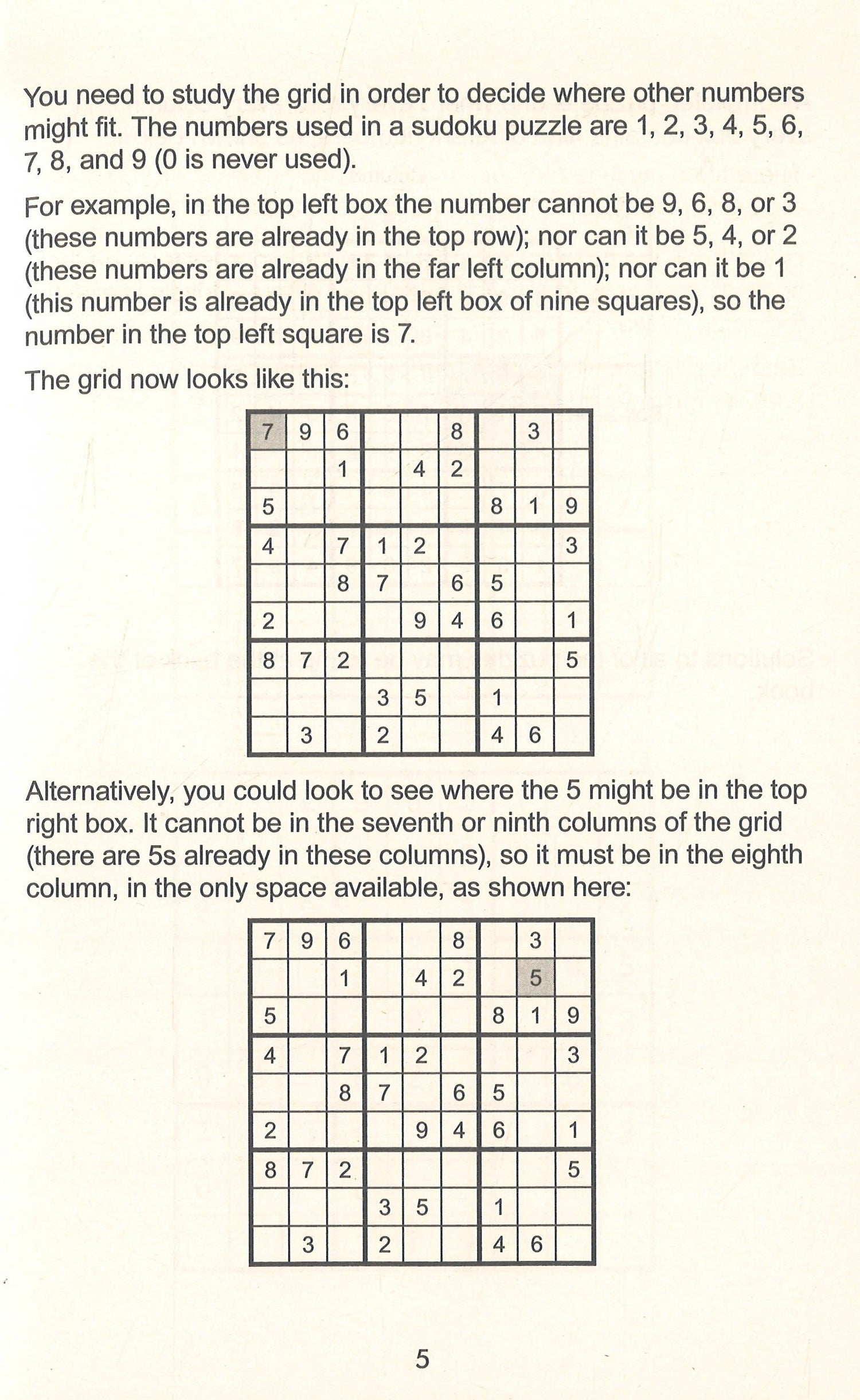 You need to study the grid in order to decide where other numbers might fit. The numbers used in a sudoku puzzle are 1, 2, 3, 4, 5, 6, 7, 8, and 9 (0 is never used).

For example, in the top left box the number cannot be 9, 6, 8, or 3 (these numbers are already in the top row); nor can it be 5, 4, or 2 (these numbers are already in the far left column); nor can it be 1 (this number is already in the top left box of nine squares), so the number in the top left square is 7.

The grid now looks like this:

| 7 | 9 | 6 |  |  | 8 |  | 3 |  |
|---|---|---|---|---|---|---|---|---|
|  |  | 1 |  | 4 | 2 |  |  |  |
| 5 |  |  |  |  |  | 8 | 1 | 9 |
| 4 |  | 7 | 1 | 2 |  |  |  | 3 |
|  |  | 8 | 7 |  | 6 | 5 |  |  |
| 2 |  |  |  | 9 | 4 | 6 |  | 1 |
| 8 | 7 | 2 |  |  |  |  |  | 5 |
|  |  |  | 3 | 5 |  | 1 |  |  |
|  | 3 |  | 2 |  |  | 4 | 6 |  |

Alternatively, you could look to see where the 5 might be in the top right box. It cannot be in the seventh or ninth columns of the grid (there are 5s already in these columns), so it must be in the eighth column, in the only space available, as shown here:

| 7 | 9 | 6 |  |  | 8 |  | 3 |  |
|---|---|---|---|---|---|---|---|---|
|  |  | 1 |  | 4 | 2 |  | 5 |  |
| 5 |  |  |  |  |  | 8 | 1 | 9 |
| 4 |  | 7 | 1 | 2 |  |  |  | 3 |
|  |  | 8 | 7 |  | 6 | 5 |  |  |
| 2 |  |  |  | 9 | 4 | 6 |  | 1 |
| 8 | 7 | 2 |  |  |  |  |  | 5 |
|  |  |  | 3 | 5 |  | 1 |  |  |
|  | 3 |  | 2 |  |  | 4 | 6 |  |

5